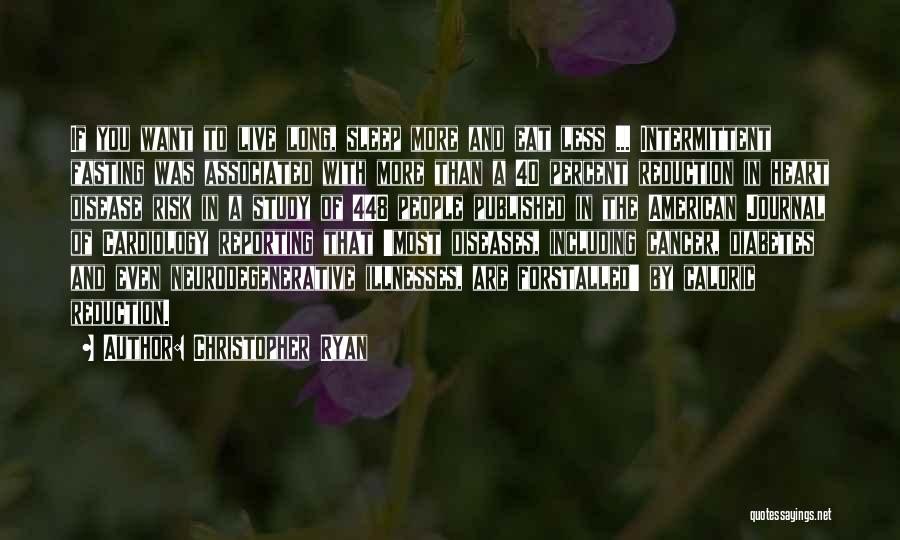 If you want to live long, sleep more and eat less ... Intermittent fasting was associated with more than a 40 percent reduction in heart disease risk in a study of 448 people published in the American Journal of Cardiology reporting that "most diseases, including cancer, diabetes and even neurodegenerative illnesses, are forstalled" by caloric reduction.

Author: Christopher Ryan

quotessayings.net